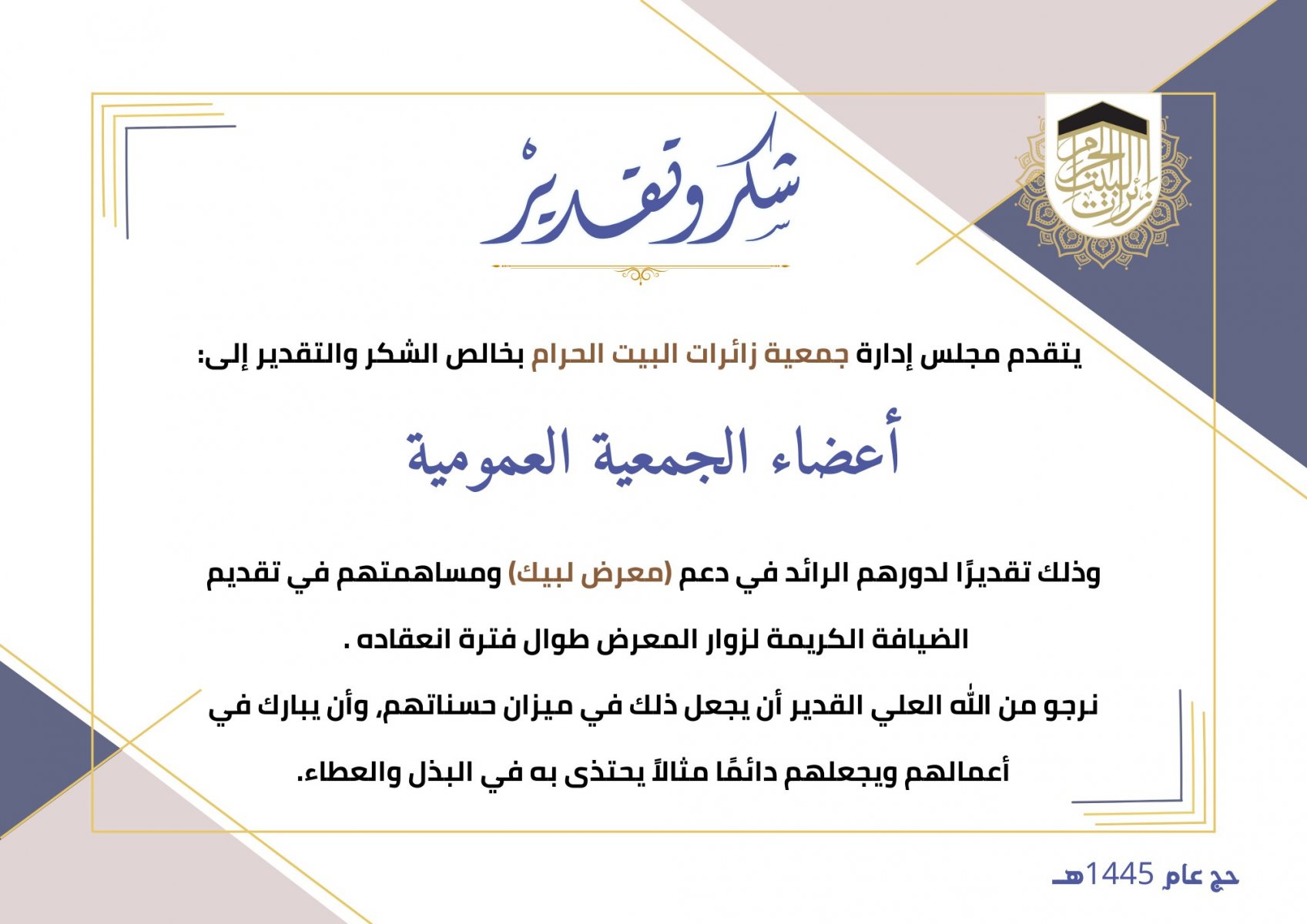 زائرات البيت الحرام

شكر وتقدير

يتقدم مجلس إدارة جمعية زائرات البيت الحرام بخالص الشكر والتقدير إلى:

أعضاء الجمعية العمومية

وذلك تقديرًا لدورهم الرائد في دعم (معرض لبيك) ومساهمتهم في تقديم الضيافة الكريمة لزوار المعرض طوال فترة انعقاده .

نرجو من الله العلي القدير أن يجعل ذلك في ميزان حسناتهم، وأن يبارك في أعمالهم ويجعلهم دائمًا مثالاً يحتذى به في البذل والعطاء.

حج عام 1445هـ